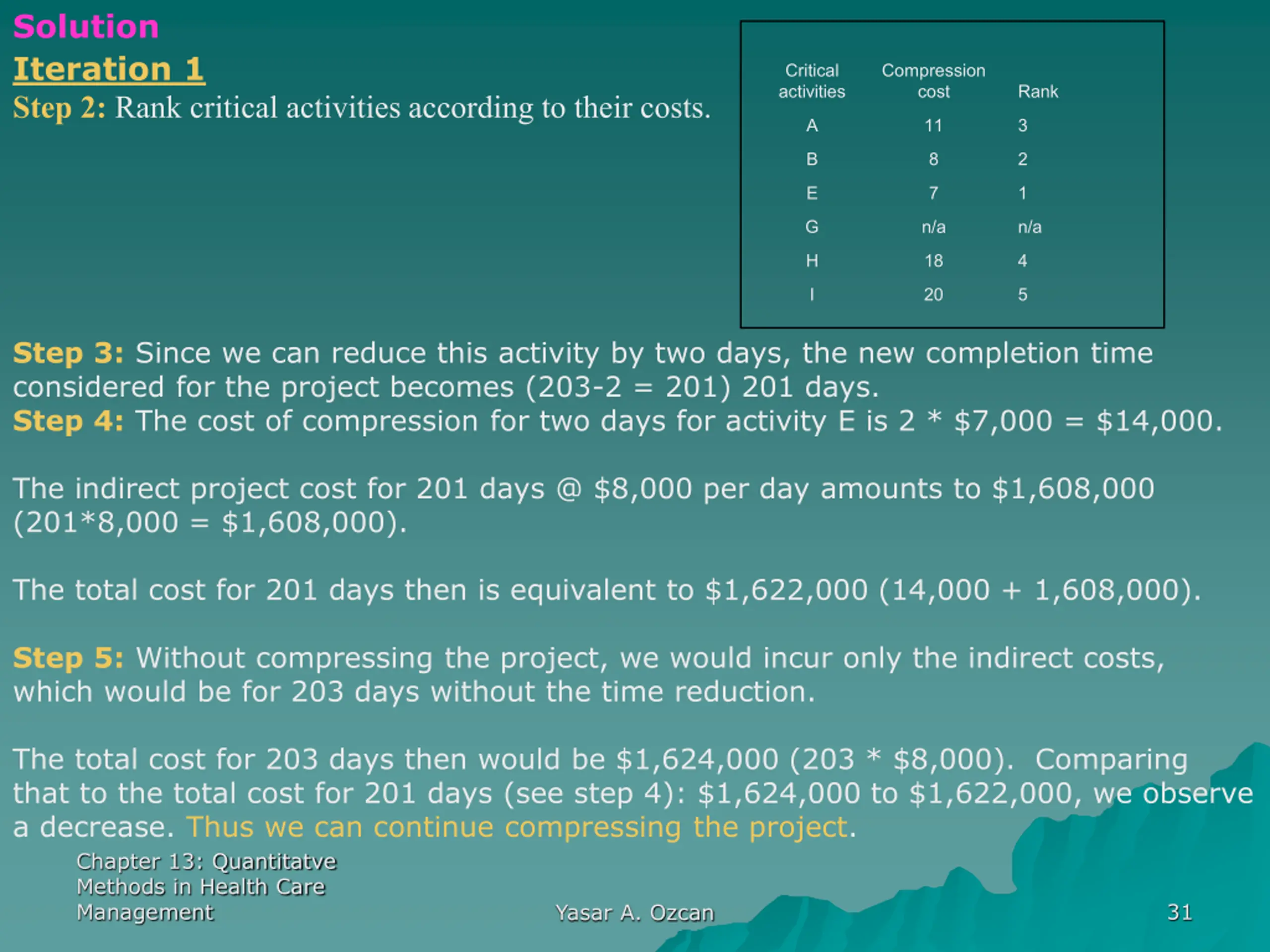 Solution

Iteration 1

Step 2: Rank critical activities according to their costs.

| Critical activities | Compression cost | Rank |
|---|---|---|
| A | 11 | 3 |
| B | 8 | 2 |
| E | 7 | 1 |
| G | n/a | n/a |
| H | 18 | 4 |
| I | 20 | 5 |

Step 3: Since we can reduce this activity by two days, the new completion time considered for the project becomes (203-2 = 201) 201 days.
Step 4: The cost of compression for two days for activity E is 2 * $7,000 = $14,000.

The indirect project cost for 201 days @ $8,000 per day amounts to $1,608,000 (201*8,000 = $1,608,000).

The total cost for 201 days then is equivalent to $1,622,000 (14,000 + 1,608,000).

Step 5: Without compressing the project, we would incur only the indirect costs, which would be for 203 days without the time reduction.

The total cost for 203 days then would be $1,624,000 (203 * $8,000). Comparing that to the total cost for 201 days (see step 4): $1,624,000 to $1,622,000, we observe a decrease. Thus we can continue compressing the project.

Chapter 13: Quantitatve
Methods in Health Care
Management

Yasar A. Ozcan

31